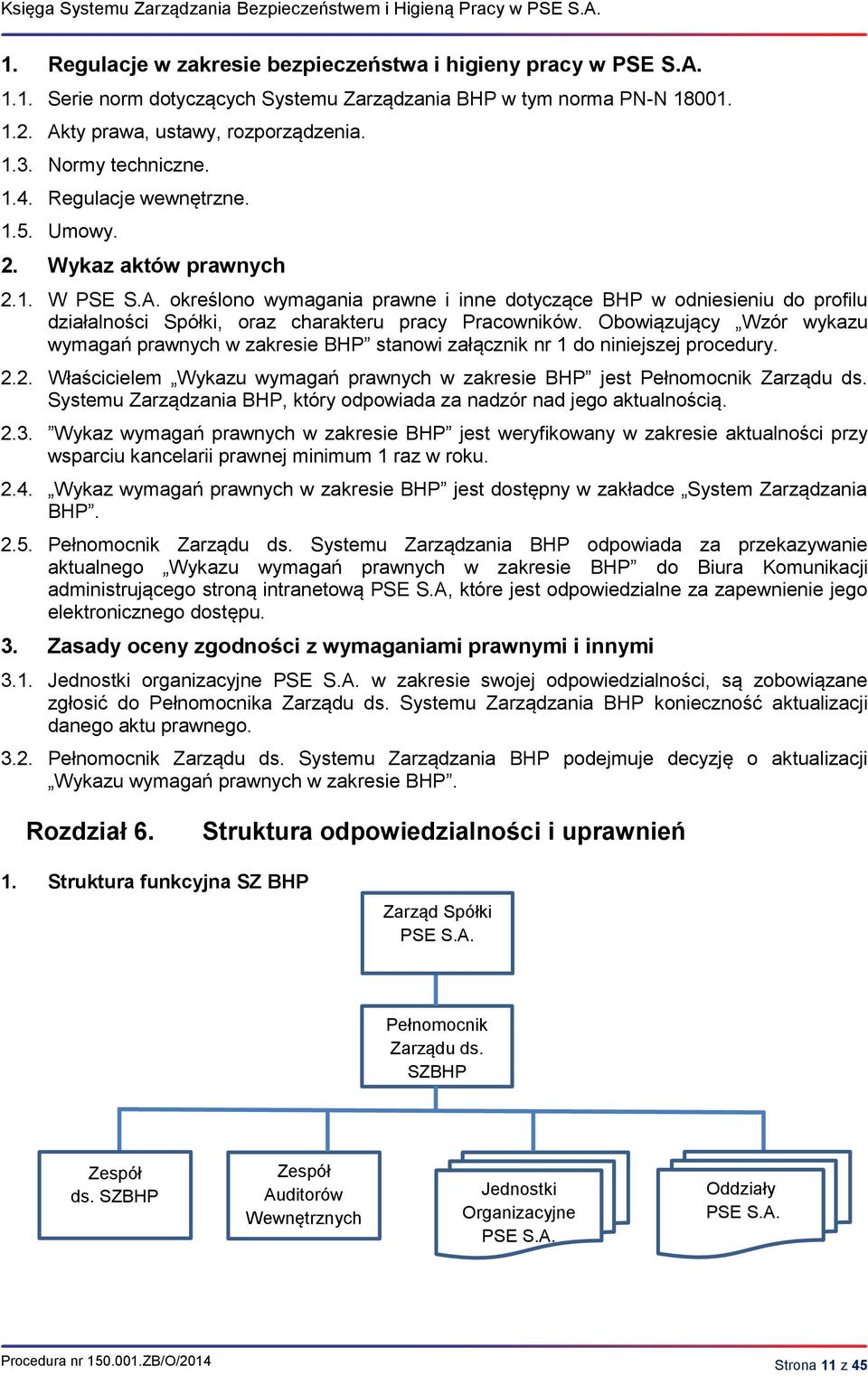 Księga Systemu Zarządzania Bezpieczeństwem i Higieną Pracy w PSE S.A.

1. Regulacje w zakresie bezpieczeństwa i higieny pracy w PSE S.A.

1.1. Serie norm dotyczących Systemu Zarządzania BHP w tym norma PN-N 18001.

1.2. Akty prawa, ustawy, rozporządzenia.

1.3. Normy techniczne.

1.4. Regulacje wewnętrzne.

1.5. Umowy.

2. Wykaz aktów prawnych

2.1. W PSE S.A. określono wymagania prawne i inne dotyczące BHP w odniesieniu do profilu działalności Spółki, oraz charakteru pracy Pracowników. Obowiązujący „Wzór wykazu wymagań prawnych w zakresie BHP” stanowi załącznik nr 1 do niniejszej procedury.

2.2. Właścicielem „Wykazu wymagań prawnych w zakresie BHP” jest Pełnomocnik Zarządu ds. Systemu Zarządzania BHP, który odpowiada za nadzór nad jego aktualnością.

2.3. ”Wykaz wymagań prawnych w zakresie BHP” jest weryfikowany w zakresie aktualności przy wsparciu kancelarii prawnej minimum 1 raz w roku.

2.4. „Wykaz wymagań prawnych w zakresie BHP” jest dostępny w zakładce „System Zarządzania BHP”.

2.5. Pełnomocnik Zarządu ds. Systemu Zarządzania BHP odpowiada za przekazywanie aktualnego „Wykazu wymagań prawnych w zakresie BHP” do Biura Komunikacji administrującego stroną intranetową PSE S.A, które jest odpowiedzialne za zapewnienie jego elektronicznego dostępu.

3. Zasady oceny zgodności z wymaganiami prawnymi i innymi

3.1. Jednostki organizacyjne PSE S.A. w zakresie swojej odpowiedzialności, są zobowiązane zgłosić do Pełnomocnika Zarządu ds. Systemu Zarządzania BHP konieczność aktualizacji danego aktu prawnego.

3.2. Pełnomocnik Zarządu ds. Systemu Zarządzania BHP podejmuje decyzję o aktualizacji „Wykazu wymagań prawnych w zakresie BHP”.

Rozdział 6. Struktura odpowiedzialności i uprawnień

1. Struktura funkcyjna SZ BHP

Zarząd Spółki PSE S.A.

Pełnomocnik Zarządu ds. SZBHP

Zespół ds. SZBHP

Zespół Auditorów Wewnętrznych

Jednostki Organizacyjne PSE S.A.

Oddziały PSE S.A.

Procedura nr 150.001.ZB/O/2014

Strona 11 z 45